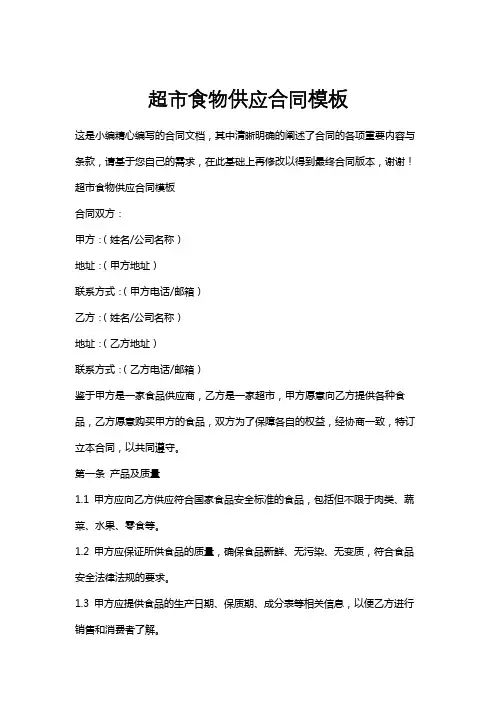 超市食物供应合同模板

这是小编精心编写的合同文档，其中清晰明确的阐述了合同的各项重要内容与条款，请基于您自己的需求，在此基础上再修改以得到最终合同版本，谢谢！

超市食物供应合同模板

合同双方：

甲方：（姓名/公司名称）

地址：（甲方地址）

联系方式：（甲方电话/邮箱）

乙方：（姓名/公司名称）

地址：（乙方地址）

联系方式：（乙方电话/邮箱）

鉴于甲方是一家食品供应商，乙方是一家超市，甲方愿意向乙方提供各种食品，乙方愿意购买甲方的食品，双方为了保障各自的权益，经协商一致，特订立本合同，以共同遵守。

第一条 产品及质量

1.1 甲方应向乙方供应符合国家食品安全标准的食品，包括但不限于肉类、蔬菜、水果、零食等。

1.2 甲方应保证所供食品的质量，确保食品新鲜、无污染、无变质，符合食品安全法律法规的要求。

1.3 甲方应提供食品的生产日期、保质期、成分表等相关信息，以便乙方进行销售和消费者了解。